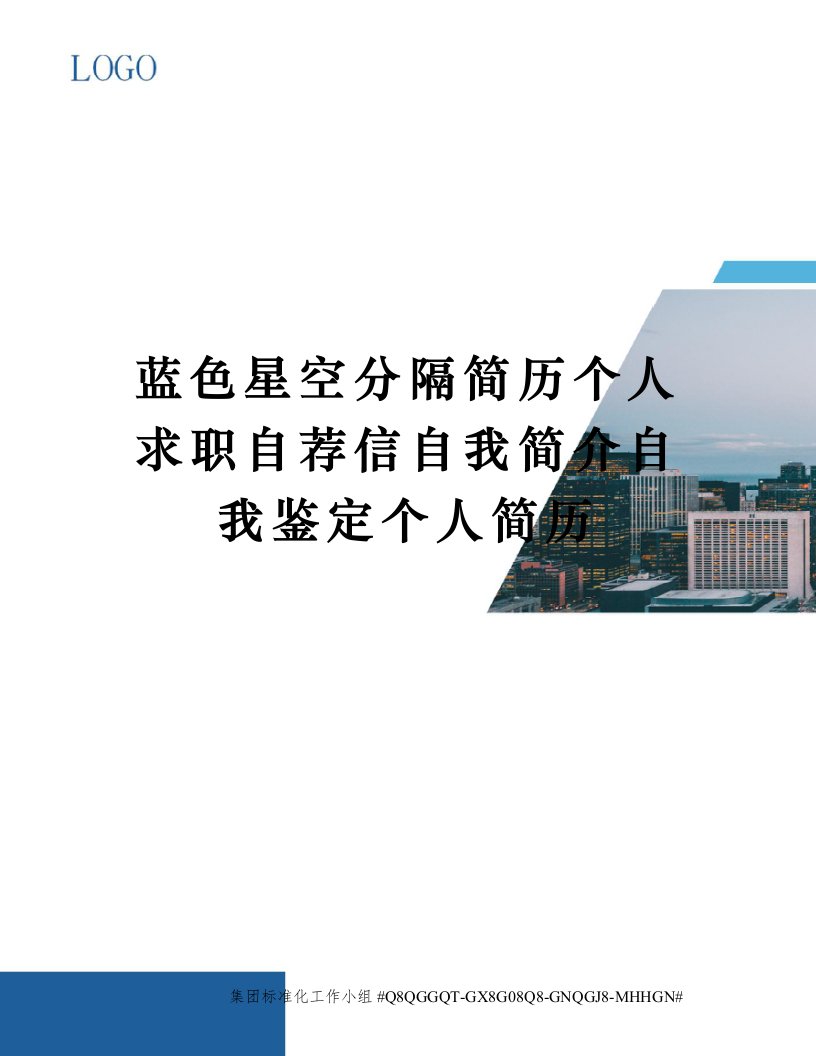 LOGO

蓝色星空分隔简历个人求职自荐信自我简介自我鉴定个人简历

集团标准化工作小组 #Q8QGGQT-GX8G08Q8-GNQGJ8-MHHGN#